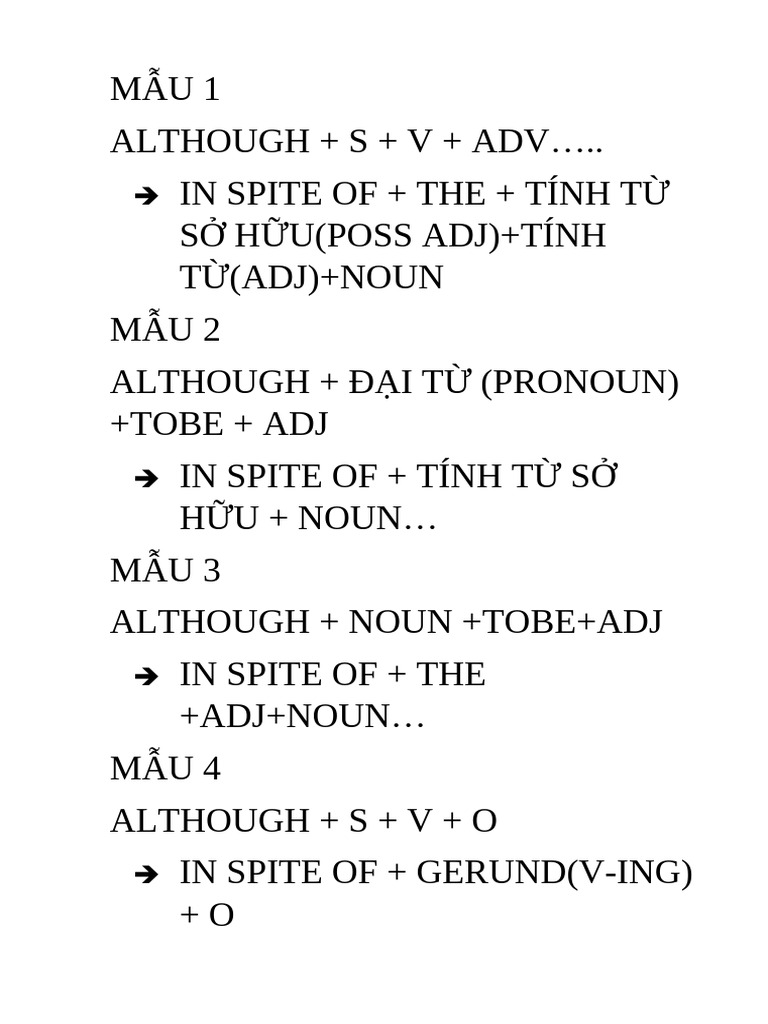 MẪU 1

ALTHOUGH + S + V + ADV…..

➔ IN SPITE OF + THE + TÍNH TỪ SỞ HỮU(POSS ADJ)+TÍNH TỪ(ADJ)+NOUN

MẪU 2

ALTHOUGH + ĐẠI TỪ (PRONOUN) +TOBE + ADJ

➔ IN SPITE OF + TÍNH TỪ SỞ HỮU + NOUN…

MẪU 3

ALTHOUGH + NOUN +TOBE+ADJ

➔ IN SPITE OF + THE +ADJ+NOUN…

MẪU 4

ALTHOUGH + S + V + O

➔ IN SPITE OF + GERUND(V-ING) + O